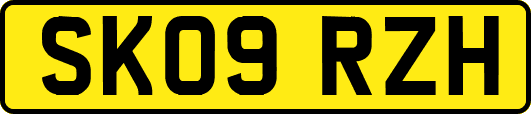 SK09 RZH